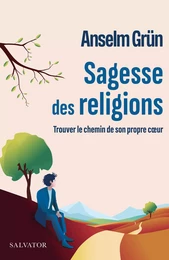 Anselm Grün

Sagesse des religions

Trouver le chemin de son propre cœur

SALVATOR